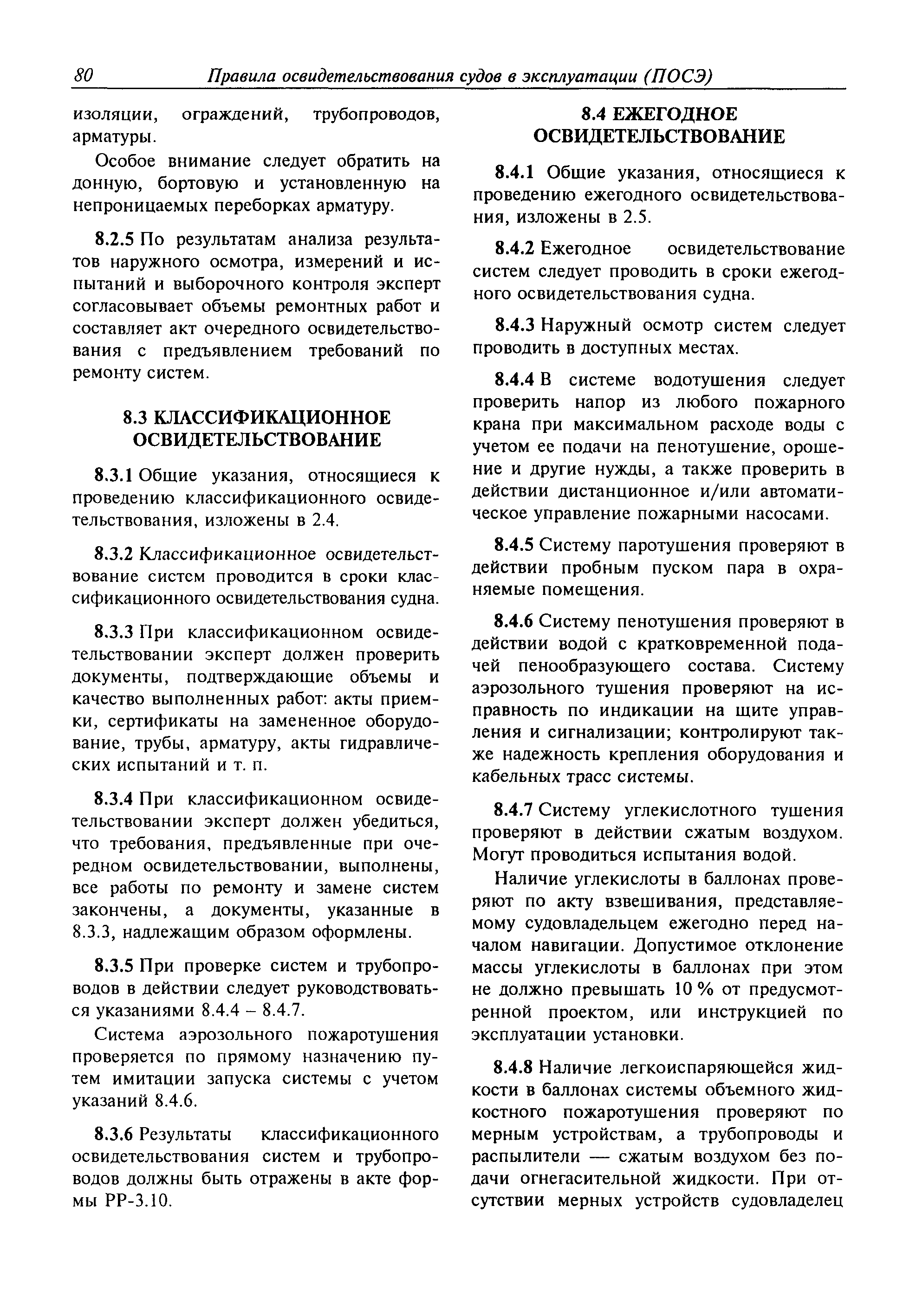 80 Правила освидетельствования судов в эксплуатации (ПОСЭ)

изоляции, ограждений, трубопроводов, арматуры.

Особое внимание следует обратить на донную, бортовую и установленную на непроницаемых переборках арматуру.

8.2.5 По результатам анализа результатов наружного осмотра, измерений и испытаний и выборочного контроля эксперт согласовывает объемы ремонтных работ и составляет акт очередного освидетельствования с предъявлением требований по ремонту систем.

8.3 КЛАССИФИКАЦИОННОЕ ОСВИДЕТЕЛЬСТВОВАНИЕ

8.3.1 Общие указания, относящиеся к проведению классификационного освидетельствования, изложены в 2.4.

8.3.2 Классификационное освидетельствование систем проводится в сроки классификационного освидетельствования судна.

8.3.3 При классификационном освидетельствовании эксперт должен проверить документы, подтверждающие объемы и качество выполненных работ: акты приемки, сертификаты на замененное оборудование, трубы, арматуру, акты гидравлических испытаний и т. п.

8.3.4 При классификационном освидетельствовании эксперт должен убедиться, что требования, предъявленные при очередном освидетельствовании, выполнены, все работы по ремонту и замене систем закончены, а документы, указанные в 8.3.3, надлежащим образом оформлены.

8.3.5 При проверке систем и трубопроводов в действии следует руководствоваться указаниями 8.4.4 – 8.4.7.

Система аэрозольного пожаротушения проверяется по прямому назначению путем имитации запуска системы с учетом указаний 8.4.6.

8.3.6 Результаты классификационного освидетельствования систем и трубопроводов должны быть отражены в акте формы РР-3.10.

8.4 ЕЖЕГОДНОЕ ОСВИДЕТЕЛЬСТВОВАНИЕ

8.4.1 Общие указания, относящиеся к проведению ежегодного освидетельствования, изложены в 2.5.

8.4.2 Ежегодное освидетельствование систем следует проводить в сроки ежегодного освидетельствования судна.

8.4.3 Наружный осмотр систем следует проводить в доступных местах.

8.4.4 В системе водотушения следует проверить напор из любого пожарного крана при максимальном расходе воды с учетом ее подачи на пенотушение, орошение и другие нужды, а также проверить в действии дистанционное и/или автоматическое управление пожарными насосами.

8.4.5 Систему паротушения проверяют в действии пробным пуском пара в охраняемые помещения.

8.4.6 Систему пенотушения проверяют в действии водой с кратковременной подачей пенообразующего состава. Систему аэрозольного тушения проверяют на исправность по индикации на щите управления и сигнализации; контролируют также надежность крепления оборудования и кабельных трасс системы.

8.4.7 Систему углекислотного тушения проверяют в действии сжатым воздухом. Могут проводиться испытания водой.

Наличие углекислоты в баллонах проверяют по акту взвешивания, представляемому судовладельцем ежегодно перед началом навигации. Допустимое отклонение массы углекислоты в баллонах при этом не должно превышать 10 % от предусмотренной проектом, или инструкцией по эксплуатации установки.

8.4.8 Наличие легкоиспаряющейся жидкости в баллонах системы объемного жидкостного пожаротушения проверяют по мерным устройствам, а трубопроводы и распылители — сжатым воздухом без подачи огнегасительной жидкости. При отсутствии мерных устройств судовладелец